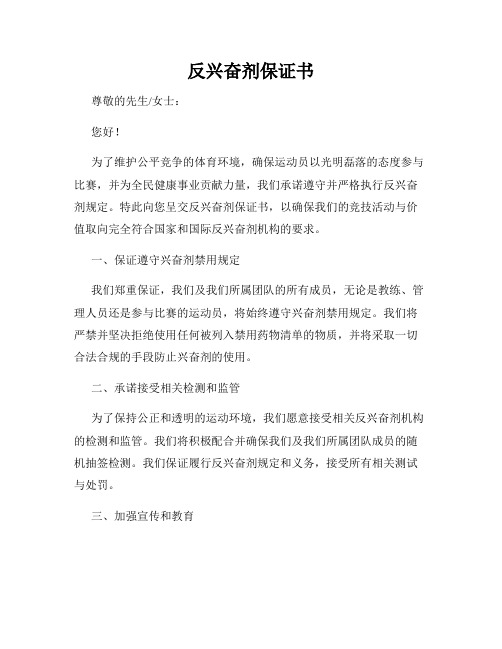 反兴奋剂保证书

尊敬的先生/女士：

您好！

为了维护公平竞争的体育环境，确保运动员以光明磊落的态度参与比赛，并为全民健康事业贡献力量，我们承诺遵守并严格执行反兴奋剂规定。特此向您呈交反兴奋剂保证书，以确保我们的竞技活动与价值取向完全符合国家和国际反兴奋剂机构的要求。

一、保证遵守兴奋剂禁用规定

我们郑重保证，我们及我们所属团队的所有成员，无论是教练、管理人员还是参与比赛的运动员，将始终遵守兴奋剂禁用规定。我们将严禁并坚决拒绝使用任何被列入禁用药物清单的物质，并将采取一切合法合规的手段防止兴奋剂的使用。

二、承诺接受相关检测和监管

为了保持公正和透明的运动环境，我们愿意接受相关反兴奋剂机构的检测和监管。我们将积极配合并确保我们及我们所属团队成员的随机抽签检测。我们保证履行反兴奋剂规定和义务，接受所有相关测试与处罚。

三、加强宣传和教育